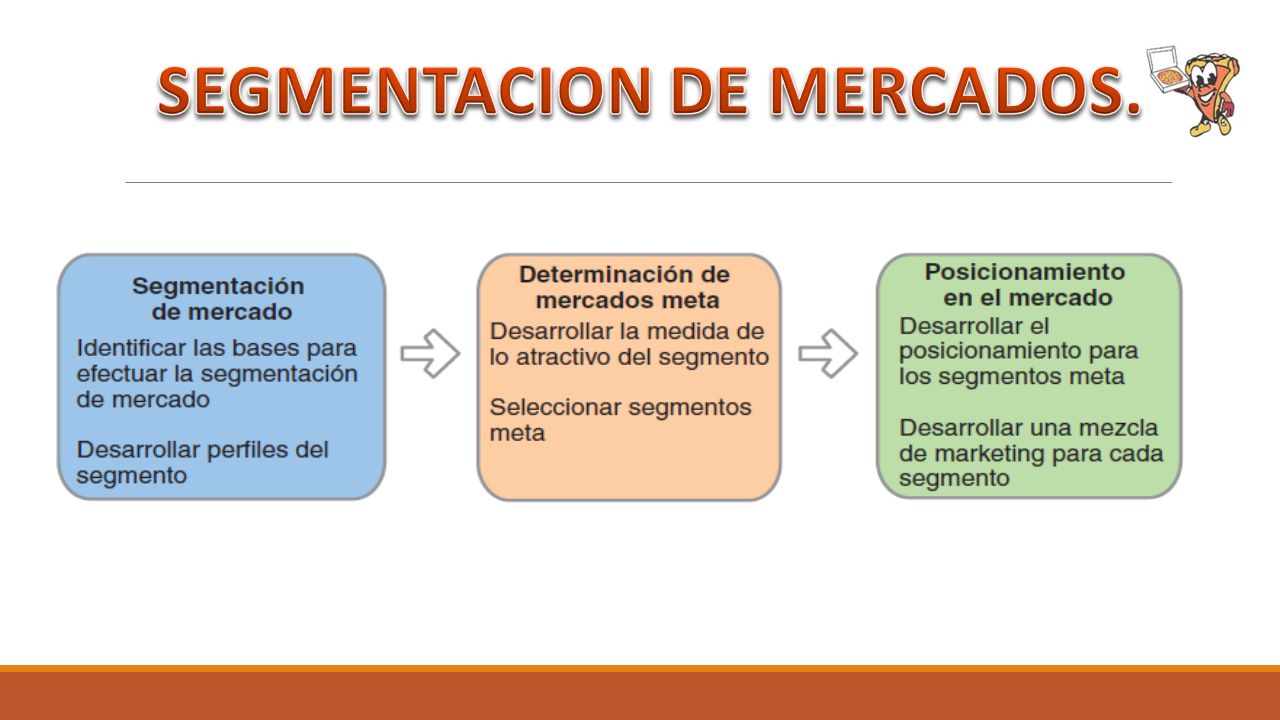 SEGMENTACION DE MERCADOS.

Segmentación de mercado

Identificar las bases para efectuar la segmentación de mercado

Desarrollar perfiles del segmento

Determinación de mercados meta

Desarrollar la medida de lo atractivo del segmento

Seleccionar segmentos meta

Posicionamiento en el mercado

Desarrollar el posicionamiento para los segmentos meta

Desarrollar una mezcla de marketing para cada segmento